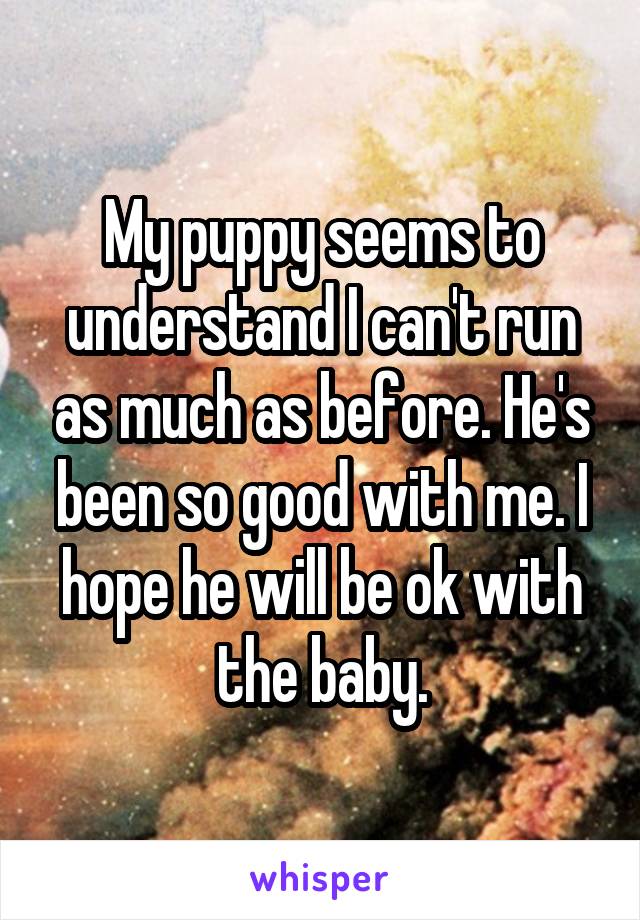 My puppy seems to understand I can't run as much as before. He's been so good with me. I hope he will be ok with the baby.

whisper